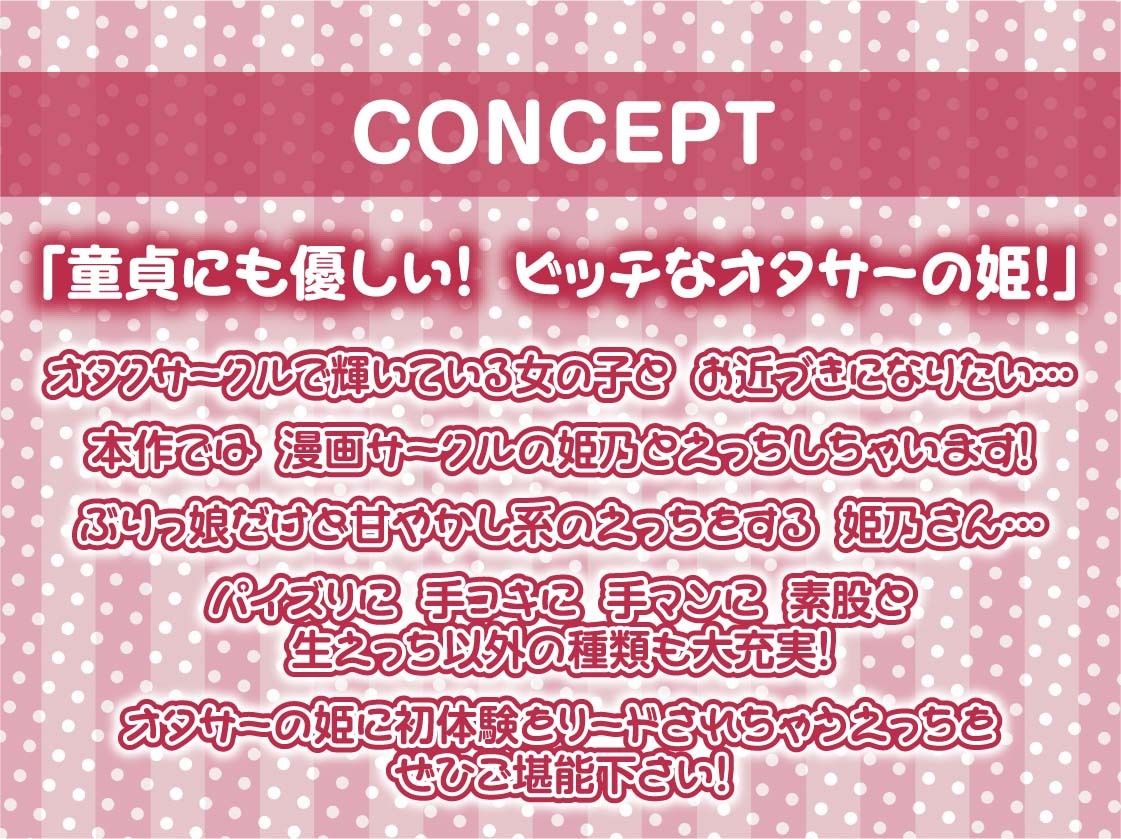 CONCEPT

「童貞にも優しい! ビッチなオタサーの姫!」

オタクサークルで輝いている女の子と お近づきになりたい…

本作では 漫画サークルの姫乃とえっちしちゃいます!

ぶりっ娘だけど甘やかし系のえっちをする 姫乃さん…

パイズリに 手コキに 手マンに 素股と
生えっち以外の種類も大充実!

オタサーの姫に初体験をリードされちゃうえっちを
ぜひご堪能下さい!